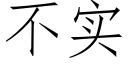 不实